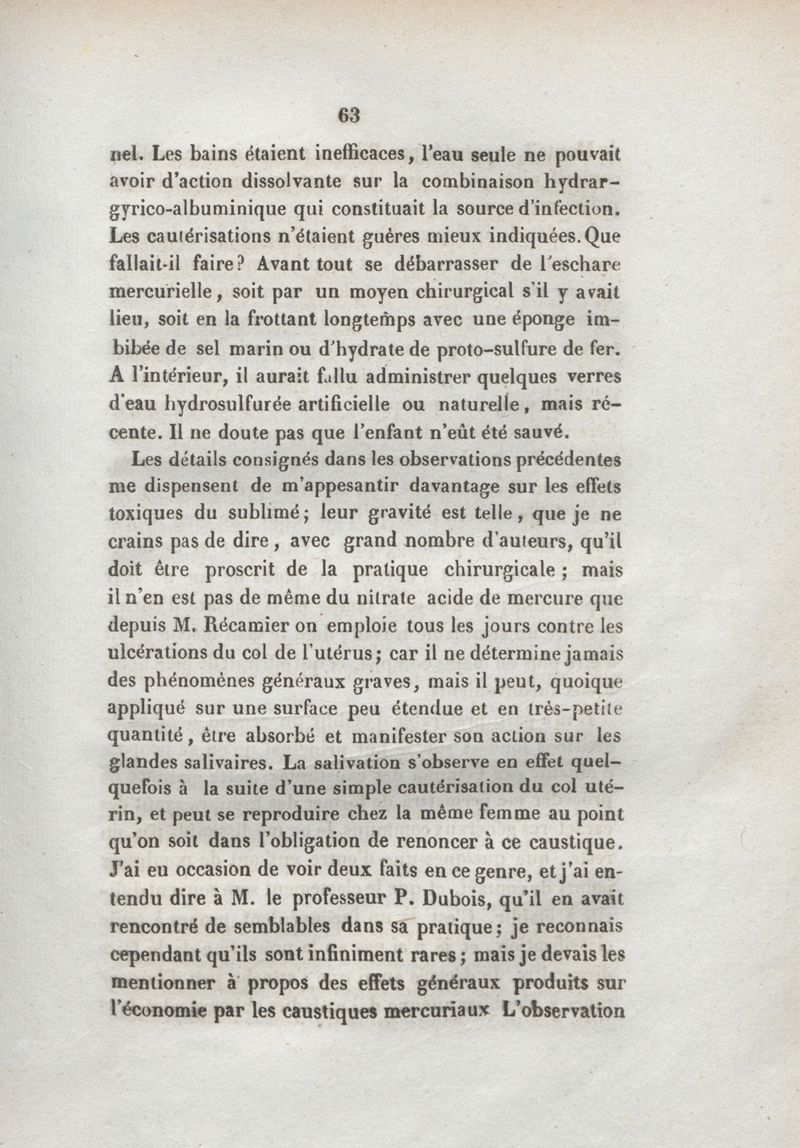 63

nel. Les bains étaient inefficaces, l'eau seule ne pouvait avoir d'action dissolvante sur la combinaison hydrargyrico-albuminique qui constituait la source d'infection. Les cautérisations n'étaient guères mieux indiquées. Que fallait-il faire? Avant tout se débarrasser de l'eschare mercurielle, soit par un moyen chirurgical s'il y avait lieu, soit en la frottant longtemps avec une éponge imbibée de sel marin ou d'hydrate de proto-sulfure de fer. A l'intérieur, il aurait fallu administrer quelques verres d'eau hydrosulfurée artificielle ou naturelle, mais récente. Il ne doute pas que l'enfant n'eût été sauvé.

Les détails consignés dans les observations précédentes me dispensent de m'appesantir davantage sur les effets toxiques du sublimé; leur gravité est telle, que je ne crains pas de dire, avec grand nombre d'auteurs, qu'il doit être proscrit de la pratique chirurgicale; mais il n'en est pas de même du nitrate acide de mercure que depuis M. Récamier on emploie tous les jours contre les ulcérations du col de l'utérus; car il ne détermine jamais des phénomènes généraux graves, mais il peut, quoique appliqué sur une surface peu étendue et en très-petite quantité, être absorbé et manifester son action sur les glandes salivaires. La salivation s'observe en effet quelquefois à la suite d'une simple cautérisation du col utérin, et peut se reproduire chez la même femme au point qu'on soit dans l'obligation de renoncer à ce caustique. J'ai eu occasion de voir deux faits en ce genre, et j'ai entendu dire à M. le professeur P. Dubois, qu'il en avait rencontré de semblables dans sa pratique; je reconnais cependant qu'ils sont infiniment rares; mais je devais les mentionner à propos des effets généraux produits sur l'économie par les caustiques mercuriaux L'observation